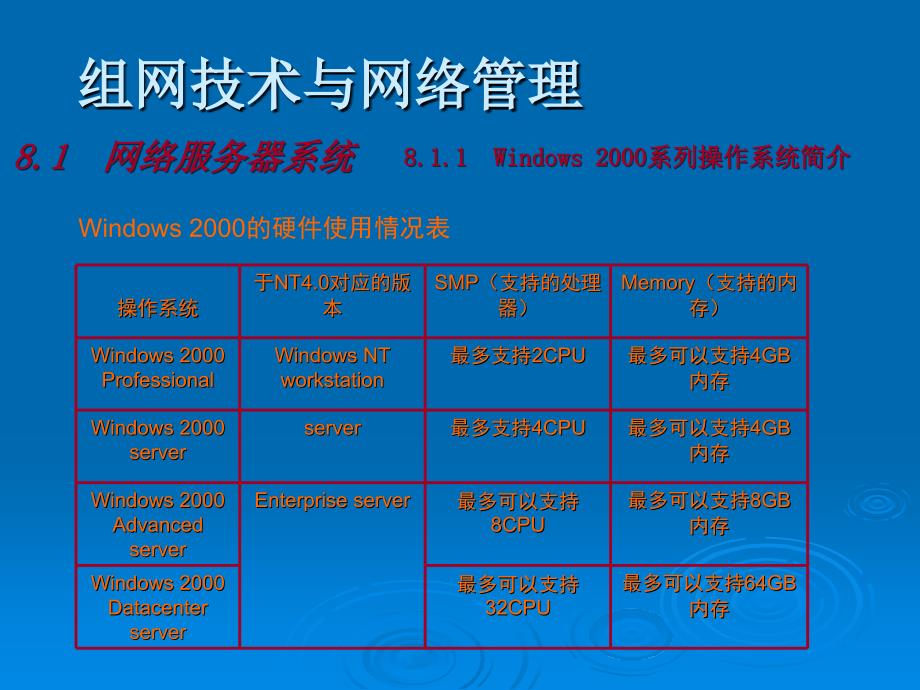 组网技术与网络管理

8.1 网络服务器系统 8.1.1 Windows 2000系列操作系统简介

Windows 2000的硬件使用情况表

| 操作系统 | 于NT4.0对应的版本 | SMP（支持的处理器） | Memory（支持的内存） |
|---|---|---|---|
| Windows 2000 Professional | Windows NT workstation | 最多支持2CPU | 最多可以支持4GB内存 |
| Windows 2000 server | server | 最多支持4CPU | 最多可以支持4GB内存 |
| Windows 2000 Advanced server | Enterprise server | 最多可以支持8CPU | 最多可以支持8GB内存 |
| Windows 2000 Datacenter server | | 最多可以支持32CPU | 最多可以支持64GB内存 |